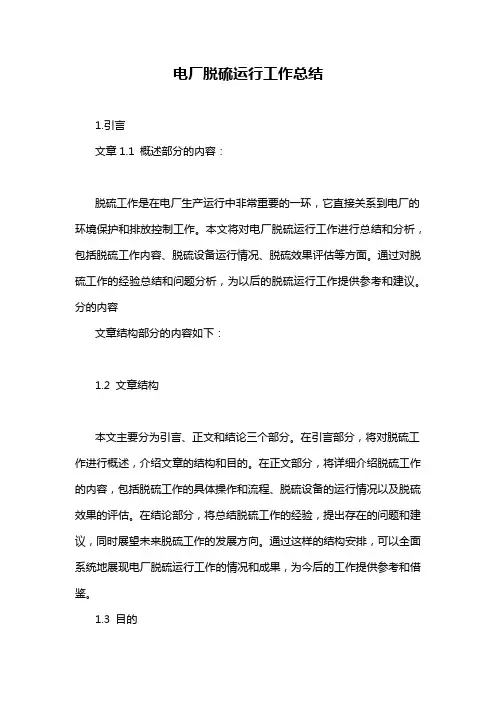 电厂脱硫运行工作总结

1.引言

文章 1.1 概述部分的内容：

脱硫工作是在电厂生产运行中非常重要的一环，它直接关系到电厂的环境保护和排放控制工作。本文将对电厂脱硫运行工作进行总结和分析，包括脱硫工作内容、脱硫设备运行情况、脱硫效果评估等方面。通过对脱硫工作的经验总结和问题分析，为以后的脱硫运行工作提供参考和建议。分的内容

文章结构部分的内容如下：

1.2 文章结构

本文主要分为引言、正文和结论三个部分。在引言部分，将对脱硫工作进行概述，介绍文章的结构和目的。在正文部分，将详细介绍脱硫工作的内容，包括脱硫工作的具体操作和流程、脱硫设备的运行情况以及脱硫效果的评估。在结论部分，将总结脱硫工作的经验，提出存在的问题和建议，同时展望未来脱硫工作的发展方向。通过这样的结构安排，可以全面系统地展现电厂脱硫运行工作的情况和成果，为今后的工作提供参考和借鉴。

1.3 目的